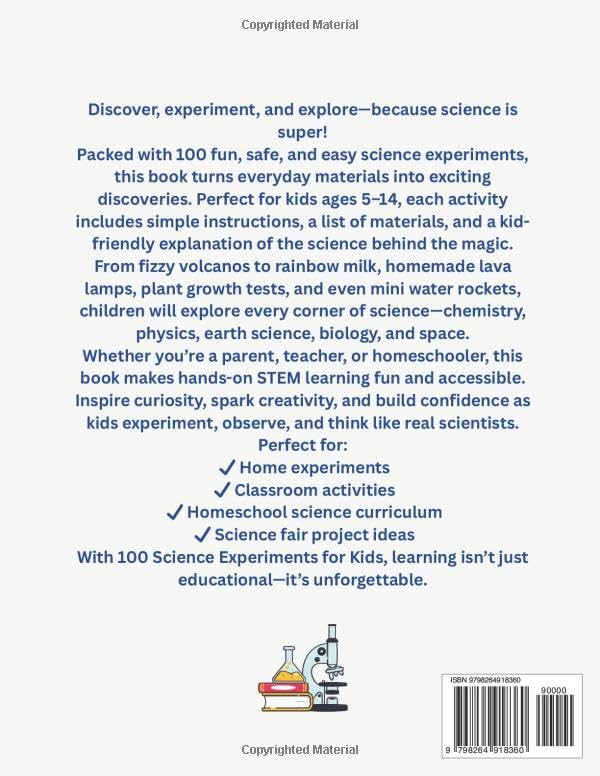 Copyrighted Material

Discover, experiment, and explore—because science is super!
Packed with 100 fun, safe, and easy science experiments, this book turns everyday materials into exciting discoveries. Perfect for kids ages 5–14, each activity includes simple instructions, a list of materials, and a kid-friendly explanation of the science behind the magic.
From fizzy volcanos to rainbow milk, homemade lava lamps, plant growth tests, and even mini water rockets, children will explore every corner of science—chemistry, physics, earth science, biology, and space.
Whether you're a parent, teacher, or homeschooler, this book makes hands-on STEM learning fun and accessible.
Inspire curiosity, spark creativity, and build confidence as kids experiment, observe, and think like real scientists.
Perfect for:
✓ Home experiments
✓ Classroom activities
✓ Homeschool science curriculum
✓ Science fair project ideas
With 100 Science Experiments for Kids, learning isn't just educational—it's unforgettable.

ISBN 9798264918360
90000
9 798264 918360

Copyrighted Material